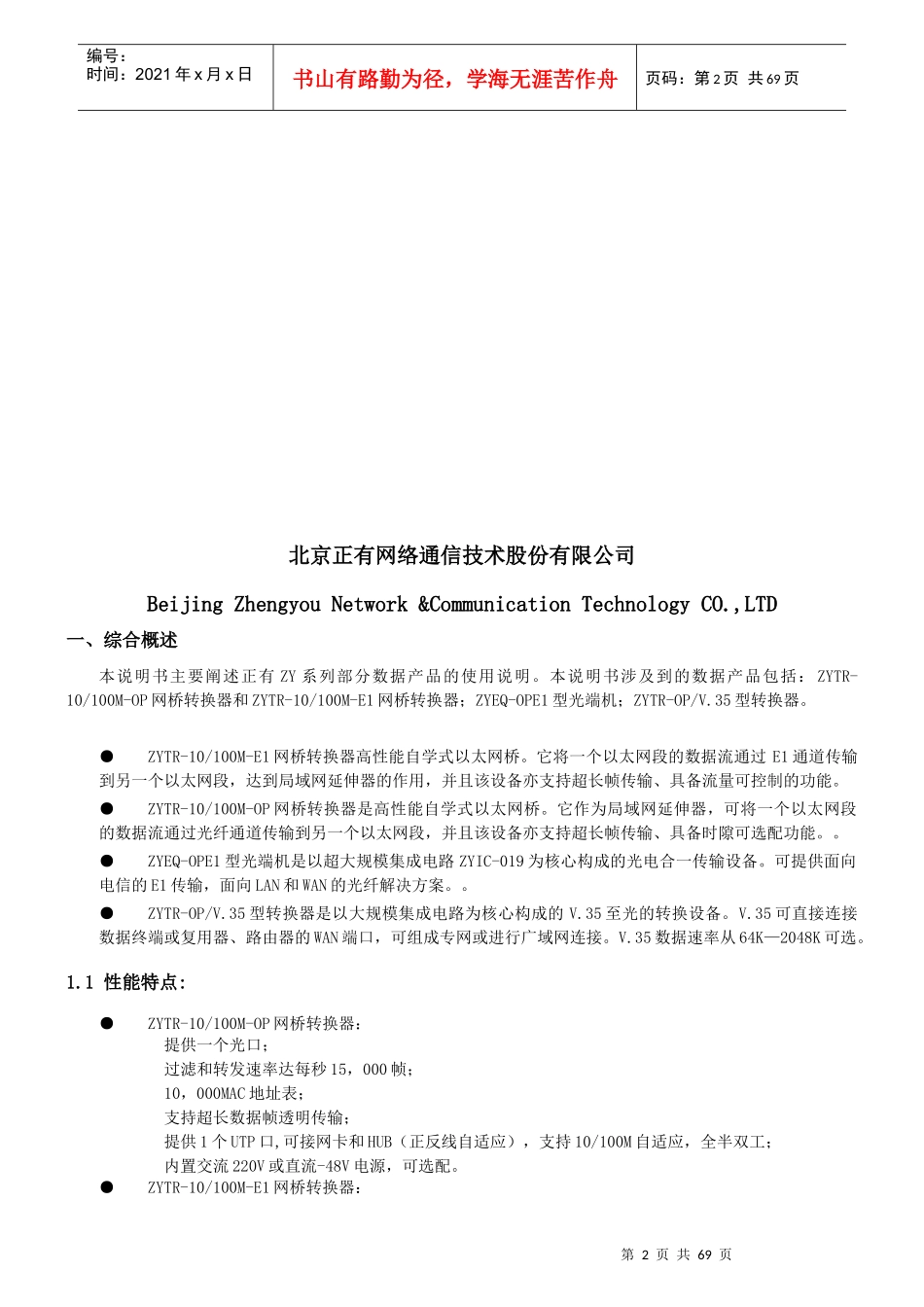 编号：
时间：2021 年 x 月 x 日

书山有路勤为径，学海无涯苦作舟

页码：第 2 页 共 69 页

北京正有网络通信技术股份有限公司

Beijing Zhengyou Network &Communication Technology CO.,LTD

一、综合概述

本说明书主要阐述正有 ZY 系列部分数据产品的使用说明。本说明书涉及到的数据产品包括：ZYTR-10/100M-OP 网桥转换器和 ZYTR-10/100M-E1 网桥转换器；ZYEQ-OPE1 型光端机；ZYTR-OP/V.35 型转换器。

● ZYTR-10/100M-E1 网桥转换器高性能自学式以太网桥。它将一个以太网段的数据流通过 E1 通道传输到另一个以太网段，达到局域网延伸器的作用，并且该设备亦支持超长帧传输、具备流量可控制的功能。

● ZYTR-10/100M-OP 网桥转换器是高性能自学式以太网桥。它作为局域网延伸器，可将一个以太网段的数据流通过光纤通道传输到另一个以太网段，并且该设备亦支持超长帧传输、具备时隙可选配功能。。

● ZYEQ-OPE1 型光端机是以超大规模集成电路 ZYIC-019 为核心构成的光电合一传输设备。可提供面向电信的 E1 传输，面向 LAN 和 WAN 的光纤解决方案。。

● ZYTR-OP/V.35 型转换器是以大规模集成电路为核心构成的 V.35 至光的转换设备。V.35 可直接连接数据终端或复用器、路由器的 WAN 端口，可组成专网或进行广域网连接。V.35 数据速率从 64K—2048K 可选。

1.1 性能特点:

● ZYTR-10/100M-OP 网桥转换器：
提供一个光口；
过滤和转发速率达每秒 15，000 帧；
10，000MAC 地址表；
支持超长数据帧透明传输；
提供 1 个 UTP 口,可接网卡和 HUB（正反线自适应），支持 10/100M 自适应，全半双工；
内置交流 220V 或直流-48V 电源，可选配。

● ZYTR-10/100M-E1 网桥转换器：

第 2 页 共 69 页